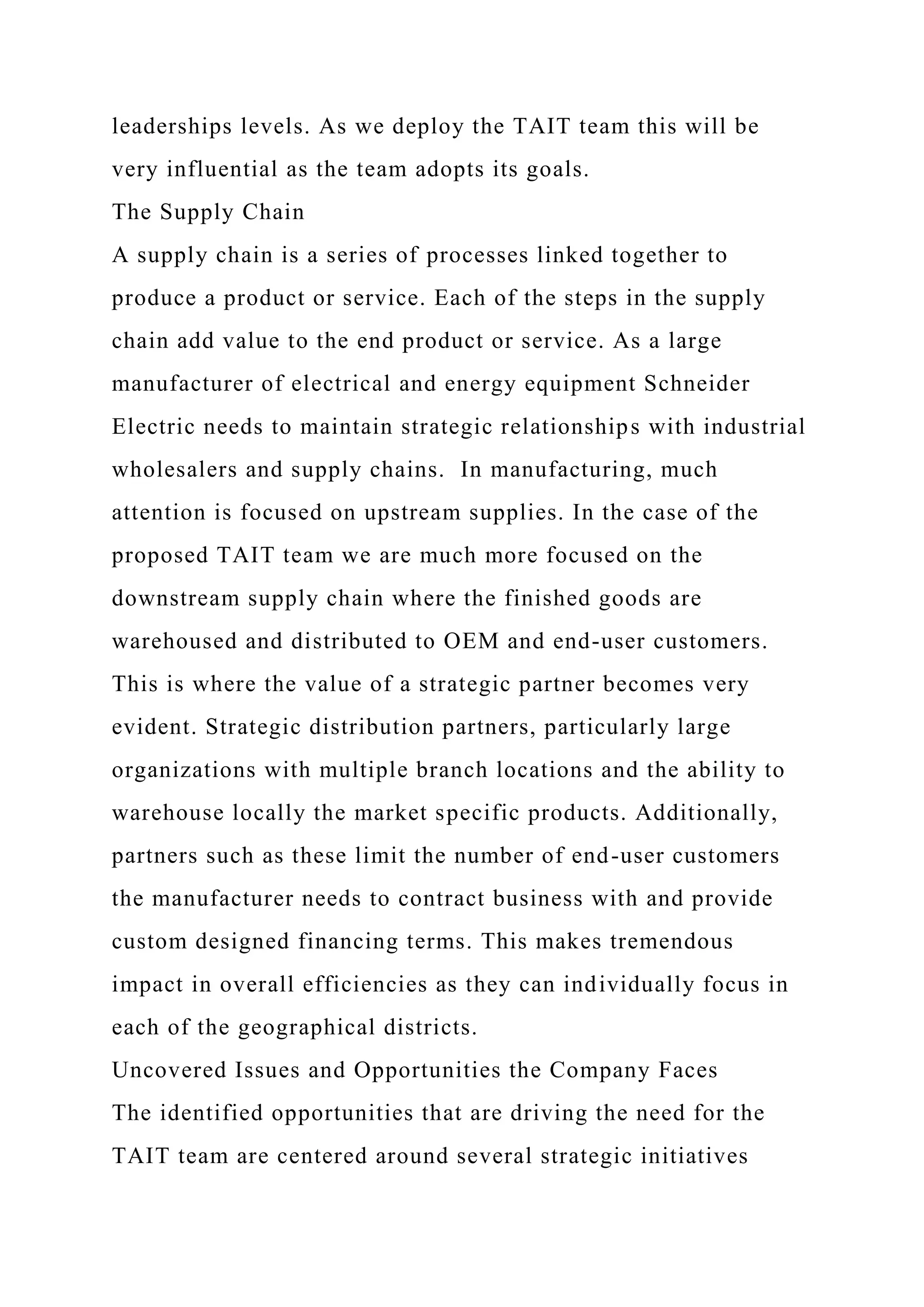 leaderships levels. As we deploy the TAIT team this will be very influential as the team adopts its goals.

The Supply Chain

A supply chain is a series of processes linked together to produce a product or service. Each of the steps in the supply chain add value to the end product or service. As a large manufacturer of electrical and energy equipment Schneider Electric needs to maintain strategic relationships with industrial wholesalers and supply chains. In manufacturing, much attention is focused on upstream supplies. In the case of the proposed TAIT team we are much more focused on the downstream supply chain where the finished goods are warehoused and distributed to OEM and end-user customers. This is where the value of a strategic partner becomes very evident. Strategic distribution partners, particularly large organizations with multiple branch locations and the ability to warehouse locally the market specific products. Additionally, partners such as these limit the number of end-user customers the manufacturer needs to contract business with and provide custom designed financing terms. This makes tremendous impact in overall efficiencies as they can individually focus in each of the geographical districts.

Uncovered Issues and Opportunities the Company Faces

The identified opportunities that are driving the need for the TAIT team are centered around several strategic initiatives